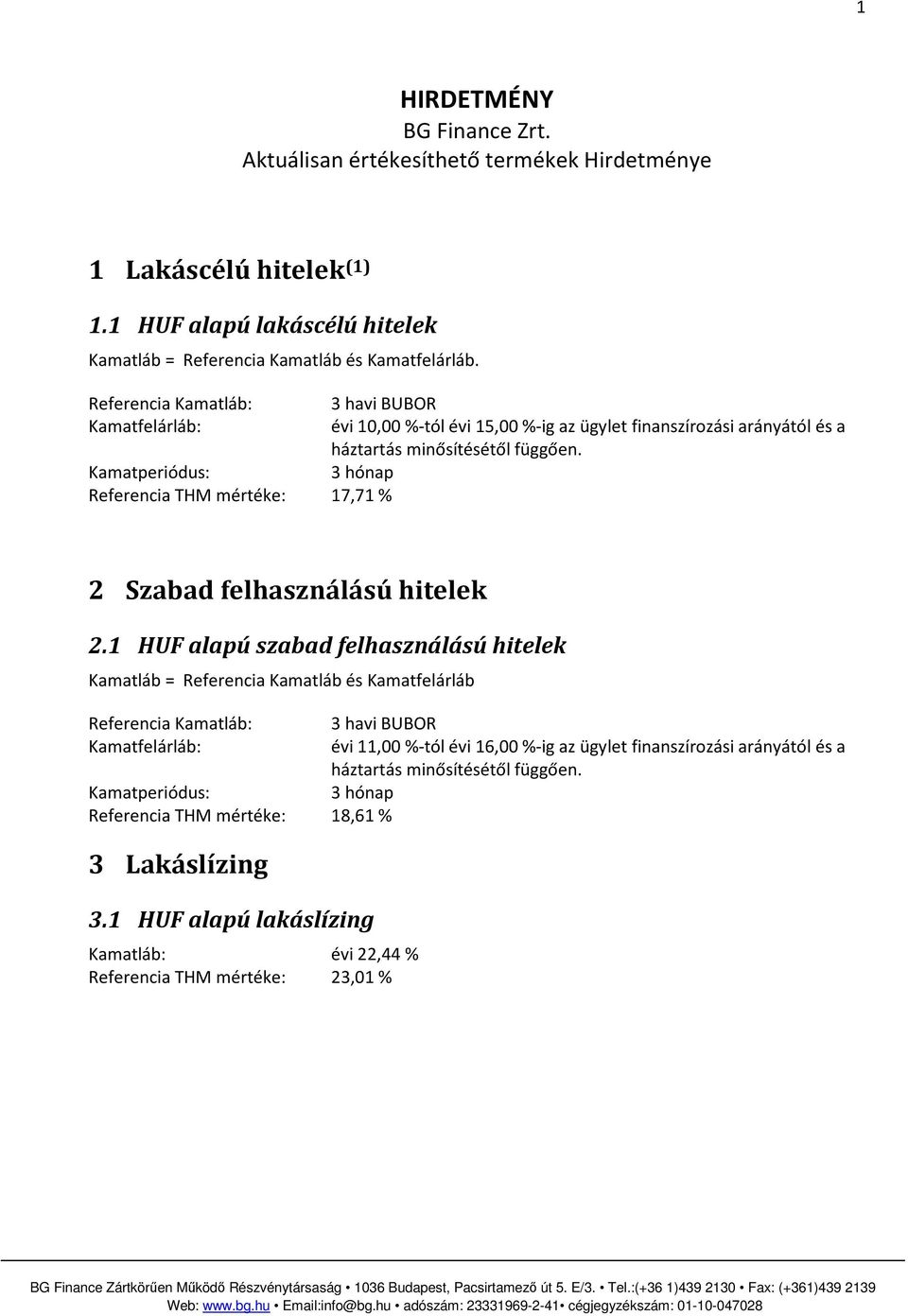 1

HIRDETMÉNY
BG Finance Zrt.
Aktuálisan értékesíthető termékek Hirdetménye

1 Lakáscélú hitelek$^{(1)}$

1.1 HUF alapú lakáscélú hitelek

Kamatláb = Referencia Kamatláb és Kamatfelárláb.

Referencia Kamatláb: 3 havi BUBOR
Kamatfelárláb: évi 10,00 %-tól évi 15,00 %-ig az ügylet finanszírozási arányától és a háztartás minősítésétől függően.
Kamatperiódus: 3 hónap
Referencia THM mértéke: 17,71 %

2 Szabad felhasználású hitelek

2.1 HUF alapú szabad felhasználású hitelek

Kamatláb = Referencia Kamatláb és Kamatfelárláb

Referencia Kamatláb: 3 havi BUBOR
Kamatfelárláb: évi 11,00 %-tól évi 16,00 %-ig az ügylet finanszírozási arányától és a háztartás minősítésétől függően.
Kamatperiódus: 3 hónap
Referencia THM mértéke: 18,61 %

3 Lakáslízing

3.1 HUF alapú lakáslízing

Kamatláb: évi 22,44 %
Referencia THM mértéke: 23,01 %

BG Finance Zártkörűen Működő Részvénytársaság • 1036 Budapest, Pacsirtamező út 5. E/3. • Tel.:(+36 1)439 2130 • Fax: (+361)439 2139
Web: www.bg.hu • Email:info@bg.hu • adószám: 23331969-2-41• cégjegyzékszám: 01-10-047028